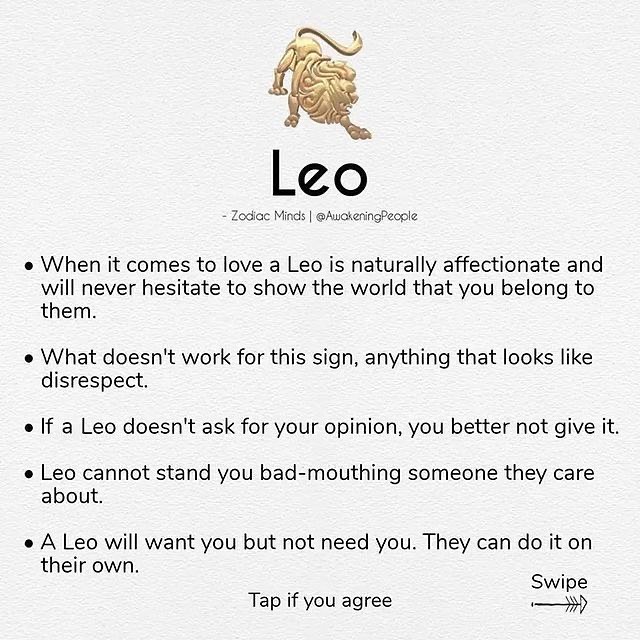 Leo

- Zodiac Minds | @AwakeningPeople

• When it comes to love a Leo is naturally affectionate and will never hesitate to show the world that you belong to them.

• What doesn't work for this sign, anything that looks like disrespect.

• If a Leo doesn't ask for your opinion, you better not give it.

• Leo cannot stand you bad-mouthing someone they care about.

• A Leo will want you but not need you. They can do it on their own.

Tap if you agree

Swipe